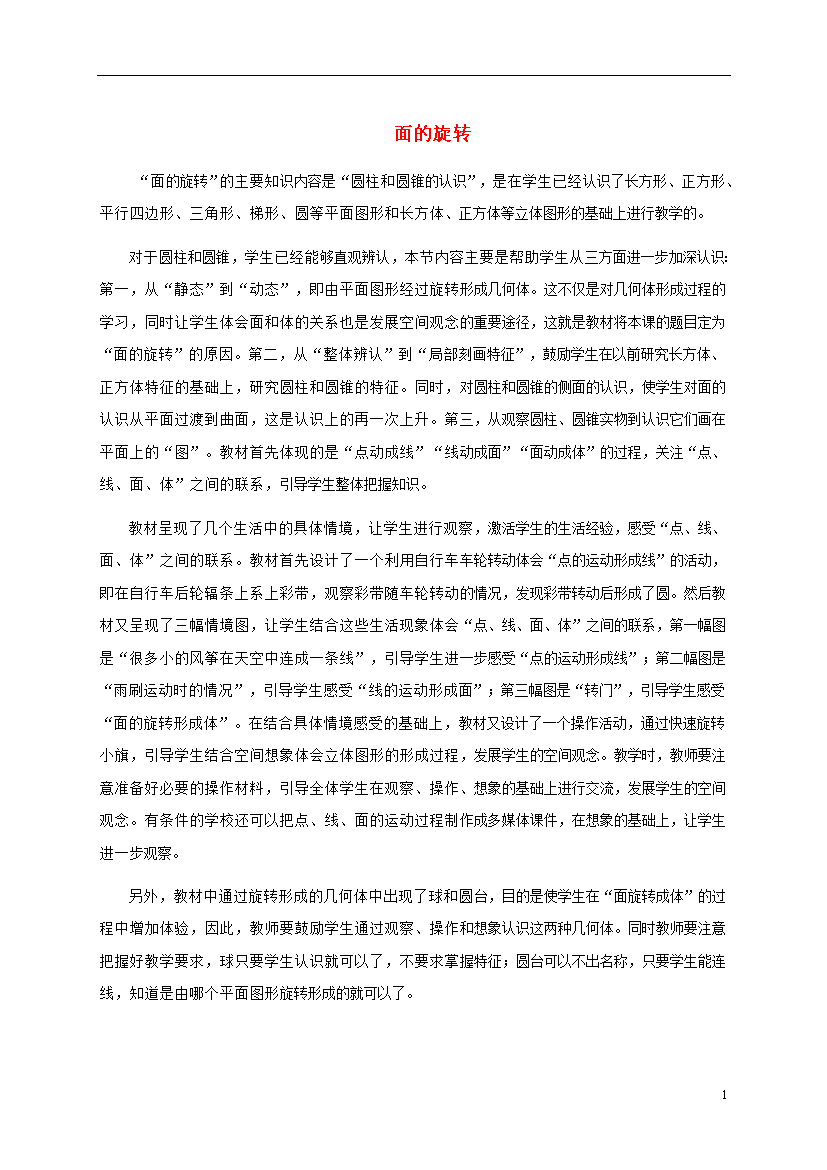 面的旋转

“面的旋转”的主要知识内容是“圆柱和圆锥的认识”，是在学生已经认识了长方形、正方形、平行四边形、三角形、梯形、圆等平面图形和长方体、正方体等立体图形的基础上进行教学的。

对于圆柱和圆锥，学生已经能够直观辨认，本节内容主要是帮助学生从三方面进一步加深认识：第一，从“静态”到“动态”，即由平面图形经过旋转形成几何体。这不仅是对几何体形成过程的学习，同时让学生体会面和体的关系也是发展空间观念的重要途径，这就是教材将本课的题目定为“面的旋转”的原因。第二，从“整体辨认”到“局部刻画特征”，鼓励学生在以前研究长方体、正方体特征的基础上，研究圆柱和圆锥的特征。同时，对圆柱和圆锥的侧面的认识，使学生对面的认识从平面过渡到曲面，这是认识上的再一次上升。第三，从观察圆柱、圆锥实物到认识它们画在平面上的“图”。教材首先体现的是“点动成线”“线动成面”“面动成体”的过程，关注“点、线、面、体”之间的联系，引导学生整体把握知识。

教材呈现了几个生活中的具体情境，让学生进行观察，激活学生的生活经验，感受“点、线、面、体”之间的联系。教材首先设计了一个利用自行车车轮转动体会“点的运动形成线”的活动，即在自行车后轮辐条上系上彩带，观察彩带随车轮转动的情况，发现彩带转动后形成了圆。然后教材又呈现了三幅情境图，让学生结合这些生活现象体会“点、线、面、体”之间的联系，第一幅图是“很多小的风筝在天空中连成一条线”，引导学生进一步感受“点的运动形成线”；第二幅图是“雨刷运动时的情况”，引导学生感受“线的运动形成面”；第三幅图是“转门”，引导学生感受“面的旋转形成体”。在结合具体情境感受的基础上，教材又设计了一个操作活动，通过快速旋转小旗，引导学生结合空间想象体会立体图形的形成过程，发展学生的空间观念。教学时，教师要注意准备好必要的操作材料，引导全体学生在观察、操作、想象的基础上进行交流，发展学生的空间观念。有条件的学校还可以把点、线、面的运动过程制作成多媒体课件，在想象的基础上，让学生进一步观察。

另外，教材中通过旋转形成的几何体中出现了球和圆台，目的是使学生在“面旋转成体”的过程中增加体验，因此，教师要鼓励学生通过观察、操作和想象认识这两种几何体。同时教师要注意把握好教学要求，球只要学生认识就可以了，不要求掌握特征；圆台可以不出名称，只要学生能连线，知道是由哪个平面图形旋转形成的就可以了。

1